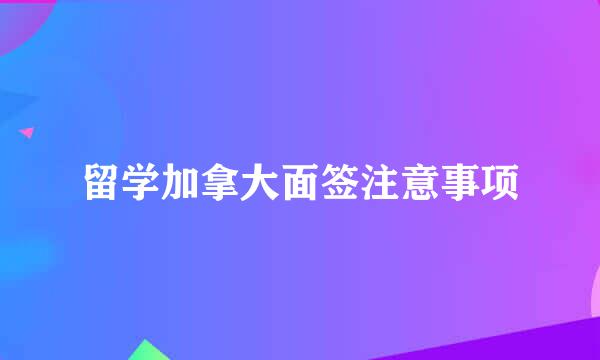 留学加拿大面签注意事项